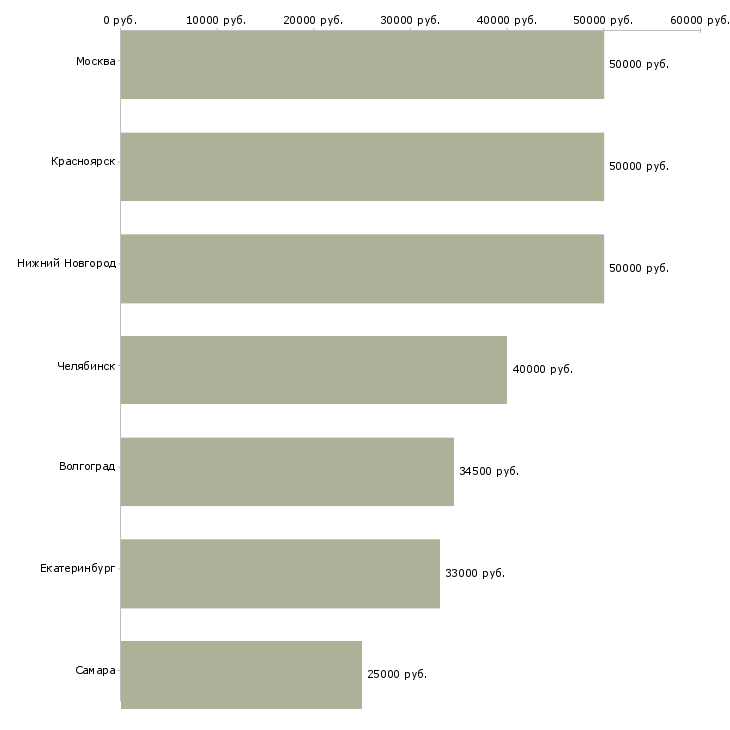 0 руб. 10000 руб. 20000 руб. 30000 руб. 40000 руб. 50000 руб. 60000 руб.

Москва 50000 руб.

Красноярск 50000 руб.

Нижний Новгород 50000 руб.

Челябинск 40000 руб.

Волгоград 34500 руб.

Екатеринбург 33000 руб.

Самара 25000 руб.